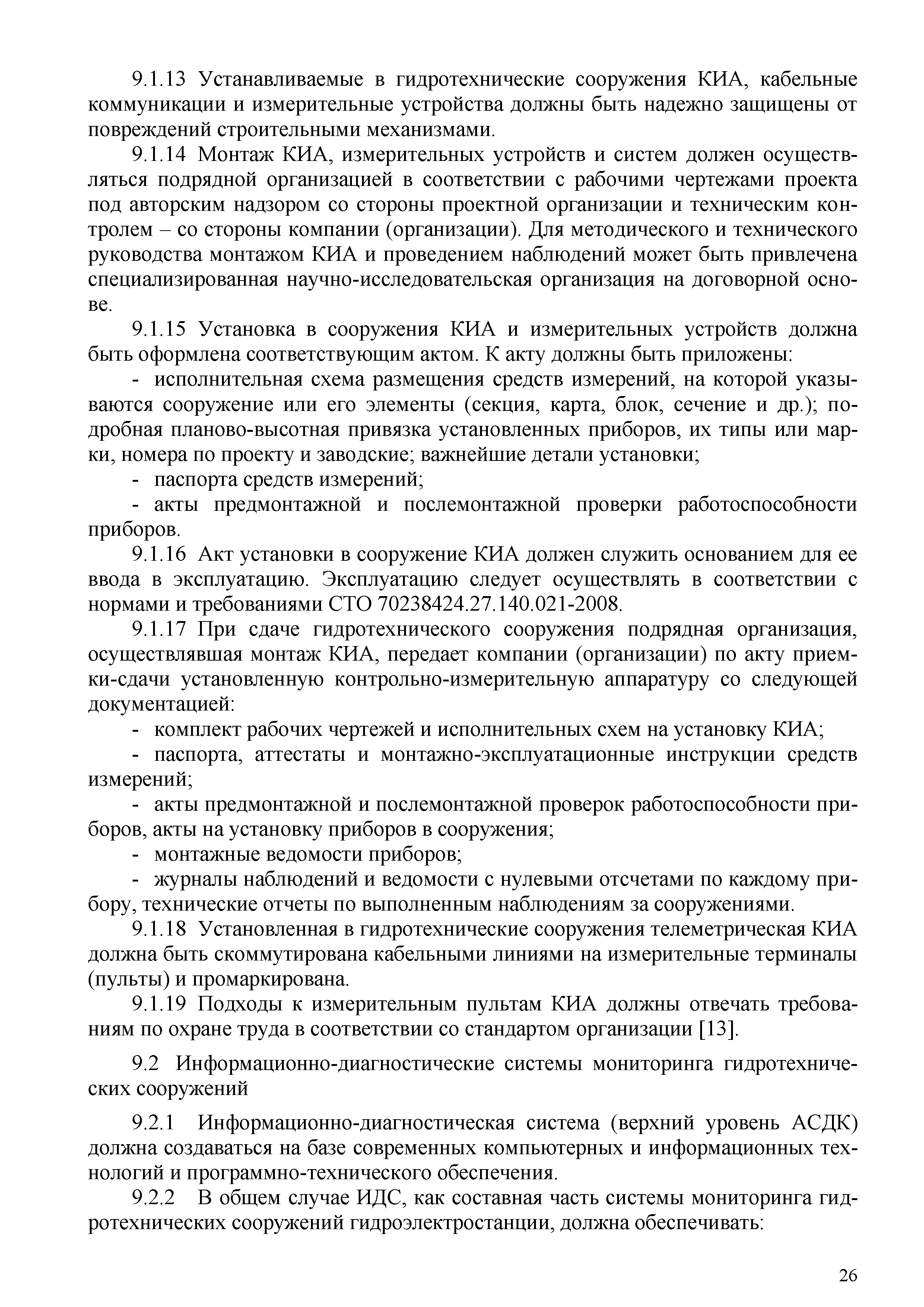 9.1.13 Устанавливаемые в гидротехнические сооружения КИА, кабельные коммуникации и измерительные устройства должны быть надежно защищены от повреждений строительными механизмами.

9.1.14 Монтаж КИА, измерительных устройств и систем должен осуществляться подрядной организацией в соответствии с рабочими чертежами проекта под авторским надзором со стороны проектной организации и техническим контролем – со стороны компании (организации). Для методического и технического руководства монтажом КИА и проведением наблюдений может быть привлечена специализированная научно-исследовательская организация на договорной основе.

9.1.15 Установка в сооружения КИА и измерительных устройств должна быть оформлена соответствующим актом. К акту должны быть приложены:

- исполнительная схема размещения средств измерений, на которой указываются сооружение или его элементы (секция, карта, блок, сечение и др.); подробная планово-высотная привязка установленных приборов, их типы или марки, номера по проекту и заводские; важнейшие детали установки;

- паспорта средств измерений;

- акты предмонтажной и послемонтажной проверки работоспособности приборов.

9.1.16 Акт установки в сооружение КИА должен служить основанием для ее ввода в эксплуатацию. Эксплуатацию следует осуществлять в соответствии с нормами и требованиями СТО 70238424.27.140.021-2008.

9.1.17 При сдаче гидротехнического сооружения подрядная организация, осуществлявшая монтаж КИА, передает компании (организации) по акту приемки-сдачи установленную контрольно-измерительную аппаратуру со следующей документацией:

- комплект рабочих чертежей и исполнительных схем на установку КИА;

- паспорта, аттестаты и монтажно-эксплуатационные инструкции средств измерений;

- акты предмонтажной и послемонтажной проверок работоспособности приборов, акты на установку приборов в сооружения;

- монтажные ведомости приборов;

- журналы наблюдений и ведомости с нулевыми отсчетами по каждому прибору, технические отчеты по выполненным наблюдениям за сооружениями.

9.1.18 Установленная в гидротехнические сооружения телеметрическая КИА должна быть скоммутирована кабельными линиями на измерительные терминалы (пульты) и промаркирована.

9.1.19 Подходы к измерительным пультам КИА должны отвечать требованиям по охране труда в соответствии со стандартом организации [13].

9.2 Информационно-диагностические системы мониторинга гидротехнических сооружений

9.2.1 Информационно-диагностическая система (верхний уровень АСДК) должна создаваться на базе современных компьютерных и информационных технологий и программно-технического обеспечения.

9.2.2 В общем случае ИДС, как составная часть системы мониторинга гидротехнических сооружений гидроэлектростанции, должна обеспечивать:

26